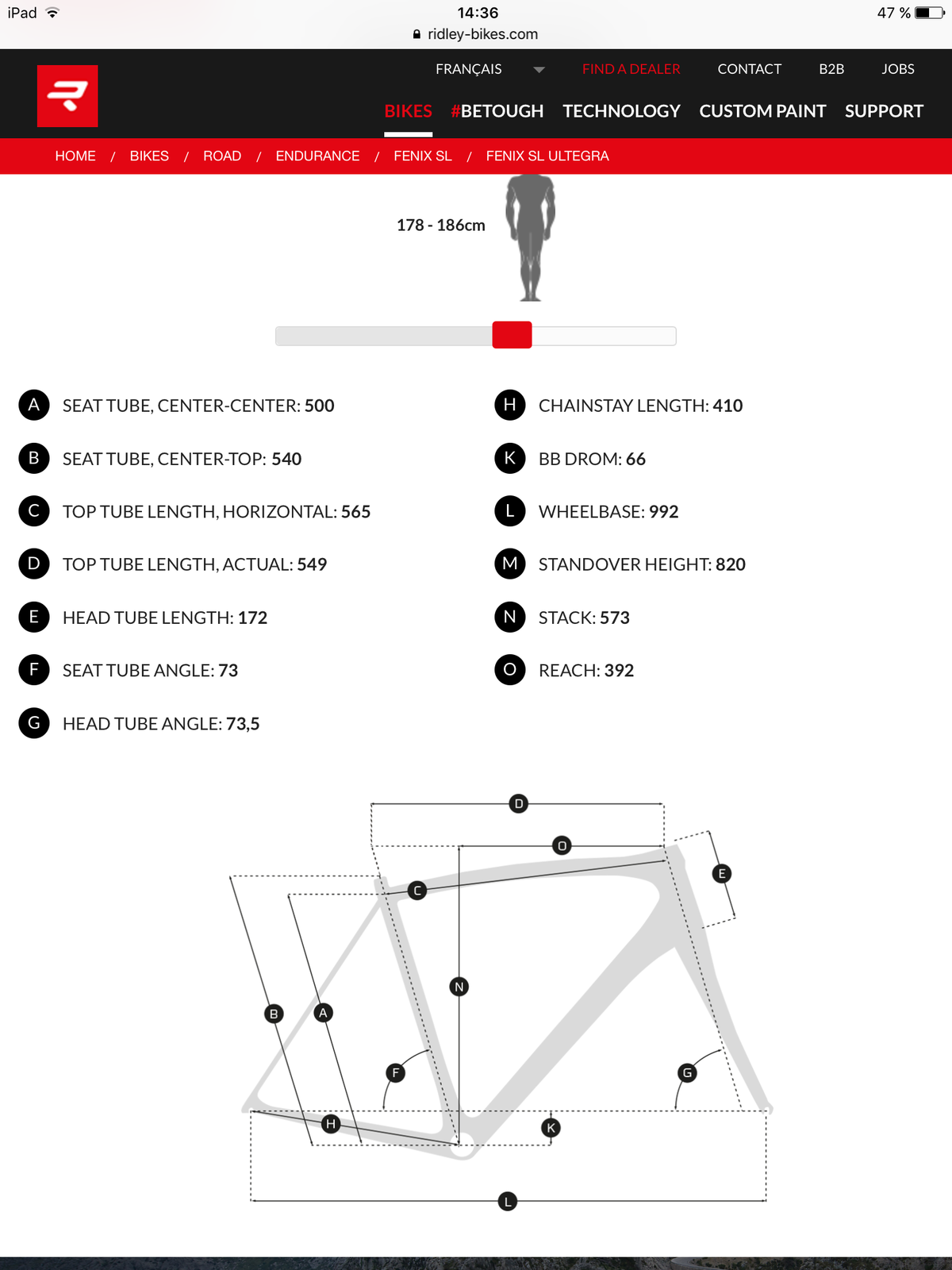 iPad 14:36 47 %
ridley-bikes.com

FRANÇAIS FIND A DEALER CONTACT B2B JOBS

BIKES #BETOUGH TECHNOLOGY CUSTOM PAINT SUPPORT

HOME / BIKES / ROAD / ENDURANCE / FENIX SL / FENIX SL ULTEGRA

178 - 186cm

A SEAT TUBE, CENTER-CENTER: 500

B SEAT TUBE, CENTER-TOP: 540

C TOP TUBE LENGTH, HORIZONTAL: 565

D TOP TUBE LENGTH, ACTUAL: 549

E HEAD TUBE LENGTH: 172

F SEAT TUBE ANGLE: 73

G HEAD TUBE ANGLE: 73,5

H CHAINSTAY LENGTH: 410

K BB DROM: 66

L WHEELBASE: 992

M STANDOVER HEIGHT: 820

N STACK: 573

O REACH: 392

D O E C N B A F G H K L